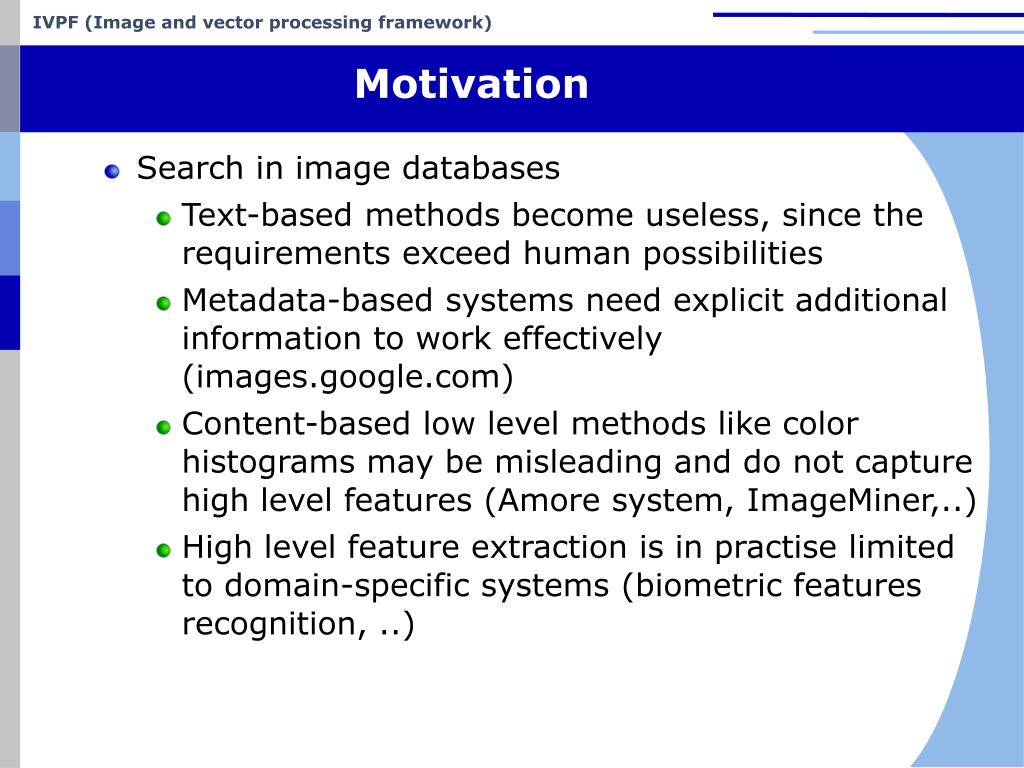 IVPF (Image and vector processing framework)

Motivation

Search in image databases

Text-based methods become useless, since the requirements exceed human possibilities

Metadata-based systems need explicit additional information to work effectively (images.google.com)

Content-based low level methods like color histograms may be misleading and do not capture high level features (Amore system, ImageMiner,..)

High level feature extraction is in practise limited to domain-specific systems (biometric features recognition, ..)